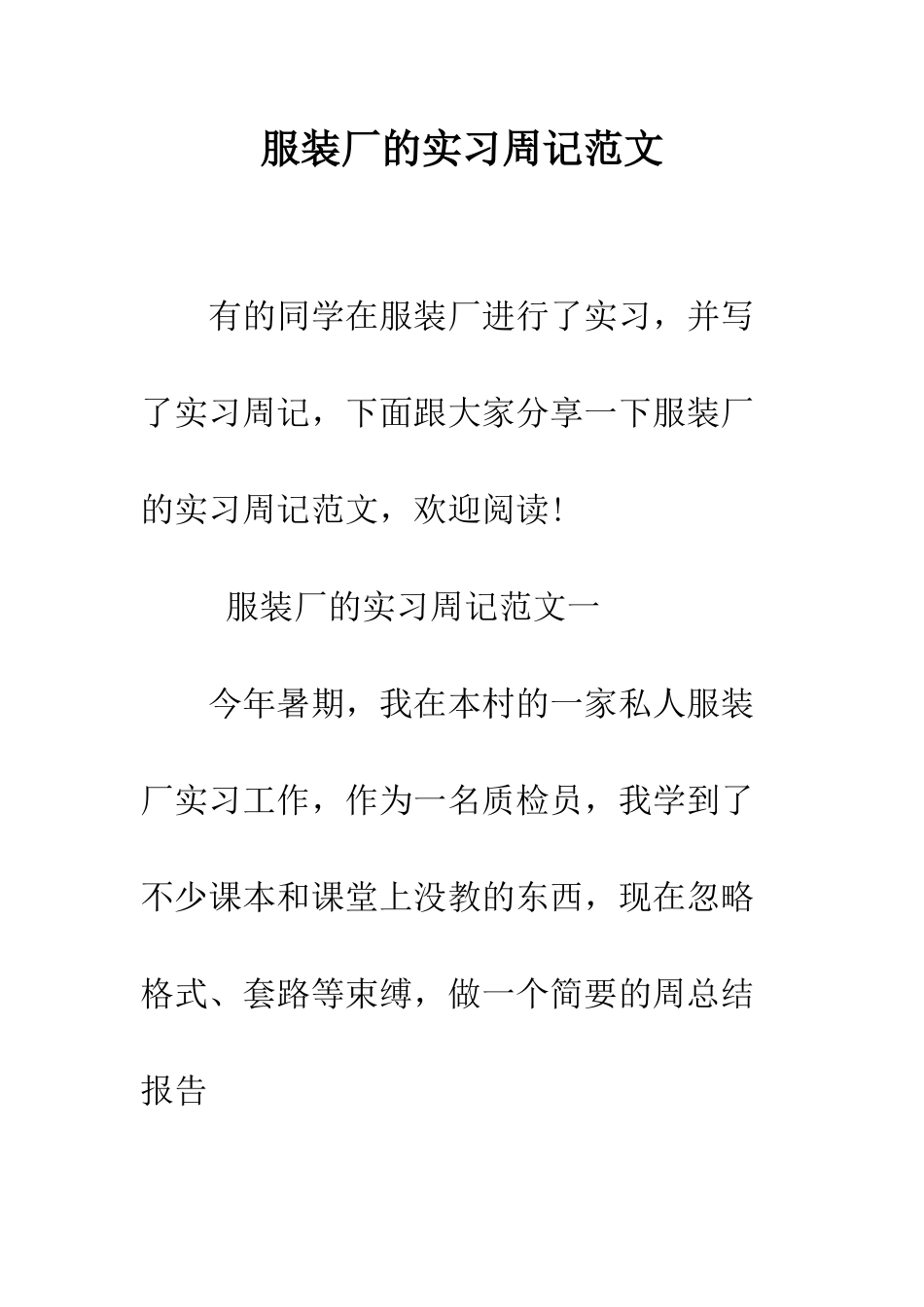 服装厂的实习周记范文

有的同学在服装厂进行了实习，并写了实习周记，下面跟大家分享一下服装厂的实习周记范文，欢迎阅读！

服装厂的实习周记范文一

今年暑期，我在本村的一家私人服装厂实习工作，作为一名质检员，我学到了不少课本和课堂上没教的东西，现在忽略格式、套路等束缚，做一个简要的周总结报告